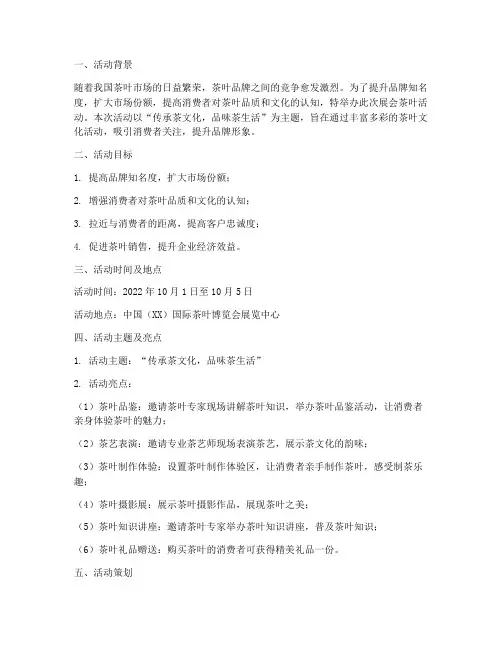 一、活动背景

随着我国茶叶市场的日益繁荣，茶叶品牌之间的竞争愈发激烈。为了提升品牌知名度，扩大市场份额，提高消费者对茶叶品质和文化的认知，特举办此次展会茶叶活动。本次活动以“传承茶文化，品味茶生活”为主题，旨在通过丰富多彩的茶叶文化活动，吸引消费者关注，提升品牌形象。

二、活动目标

1. 提高品牌知名度，扩大市场份额；

2. 增强消费者对茶叶品质和文化的认知；

3. 拉近与消费者的距离，提高客户忠诚度；

4. 促进茶叶销售，提升企业经济效益。

三、活动时间及地点

活动时间：2022 年 10 月 1 日至 10 月 5 日

活动地点：中国（XX）国际茶叶博览会展览中心

四、活动主题及亮点

1. 活动主题：“传承茶文化，品味茶生活”

2. 活动亮点：

（1）茶叶品鉴：邀请茶叶专家现场讲解茶叶知识，举办茶叶品鉴活动，让消费者亲身体验茶叶的魅力；

（2）茶艺表演：邀请专业茶艺师现场表演茶艺，展示茶文化的韵味；

（3）茶叶制作体验：设置茶叶制作体验区，让消费者亲手制作茶叶，感受制茶乐趣；

（4）茶叶摄影展：展示茶叶摄影作品，展现茶叶之美；

（5）茶叶知识讲座：邀请茶叶专家举办茶叶知识讲座，普及茶叶知识；

（6）茶叶礼品赠送：购买茶叶的消费者可获得精美礼品一份。

五、活动策划